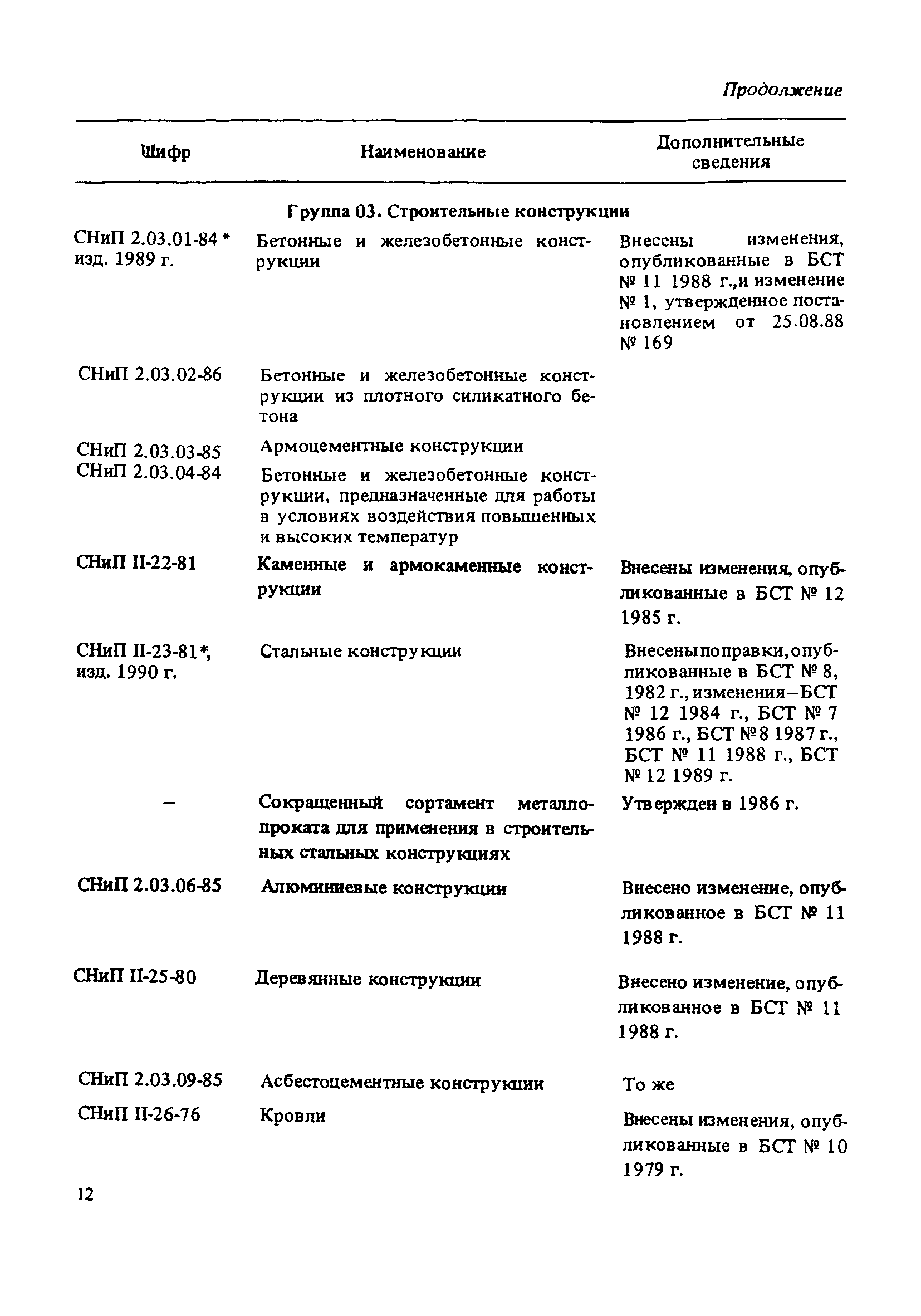 Продолжение

| Шифр | Наименование | Дополнительные сведения |
|---|---|---|
| | Группа 03. Строительные конструкции | |
| СНиП 2.03.01-84 * изд. 1989 г. | Бетонные и железобетонные конструкции | Внесены изменения, опубликованные в БСТ № 11 1988 г.,и изменение № 1, утвержденное постановлением от 25.08.88 № 169 |
| СНиП 2.03.02-86 | Бетонные и железобетонные конструкции из плотного силикатного бетона | |
| СНиП 2.03.03-85 | Армоцементные конструкции | |
| СНиП 2.03.04-84 | Бетонные и железобетонные конструкции, предназначенные для работы в условиях воздействия повышенных и высоких температур | |
| СНиП II-22-81 | Каменные и армокаменные конструкции | Внесены изменения, опубликованные в БСТ № 12 1985 г. |
| СНиП II-23-81*, изд. 1990 г. | Стальные конструкции | Внесены поправки, опубликованные в БСТ № 8, 1982 г., изменения–БСТ № 12 1984 г., БСТ № 7 1986 г., БСТ № 8 1987 г., БСТ № 11 1988 г., БСТ № 12 1989 г. |
| – | Сокращенный сортамент металлопроката для применения в строительных стальных конструкциях | Утвержден в 1986 г. |
| СНиП 2.03.06-85 | Алюминиевые конструкции | Внесено изменение, опубликованное в БСТ № 11 1988 г. |
| СНиП II-25-80 | Деревянные конструкции | Внесено изменение, опубликованное в БСТ № 11 1988 г. |
| СНиП 2.03.09-85 | Асбестоцементные конструкции | То же |
| СНиП II-26-76 | Кровли | Внесены изменения, опубликованные в БСТ № 10 1979 г. |

12